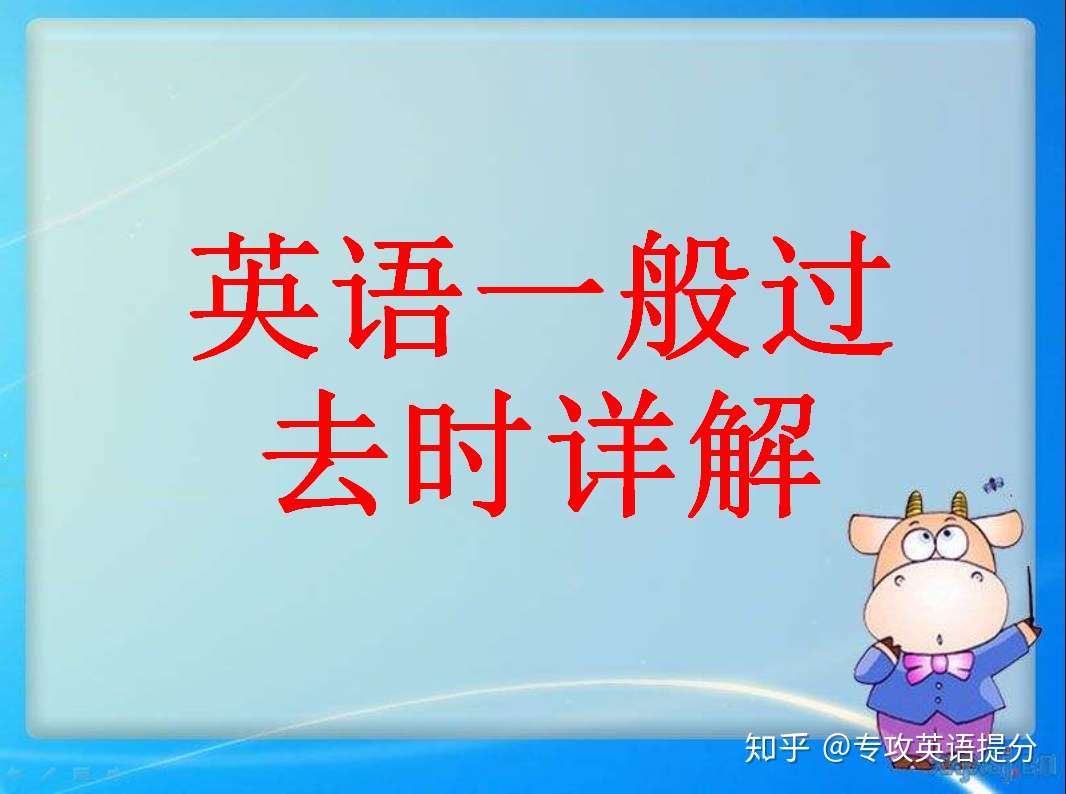 英语一般过去时详解

知乎 @专攻英语提分